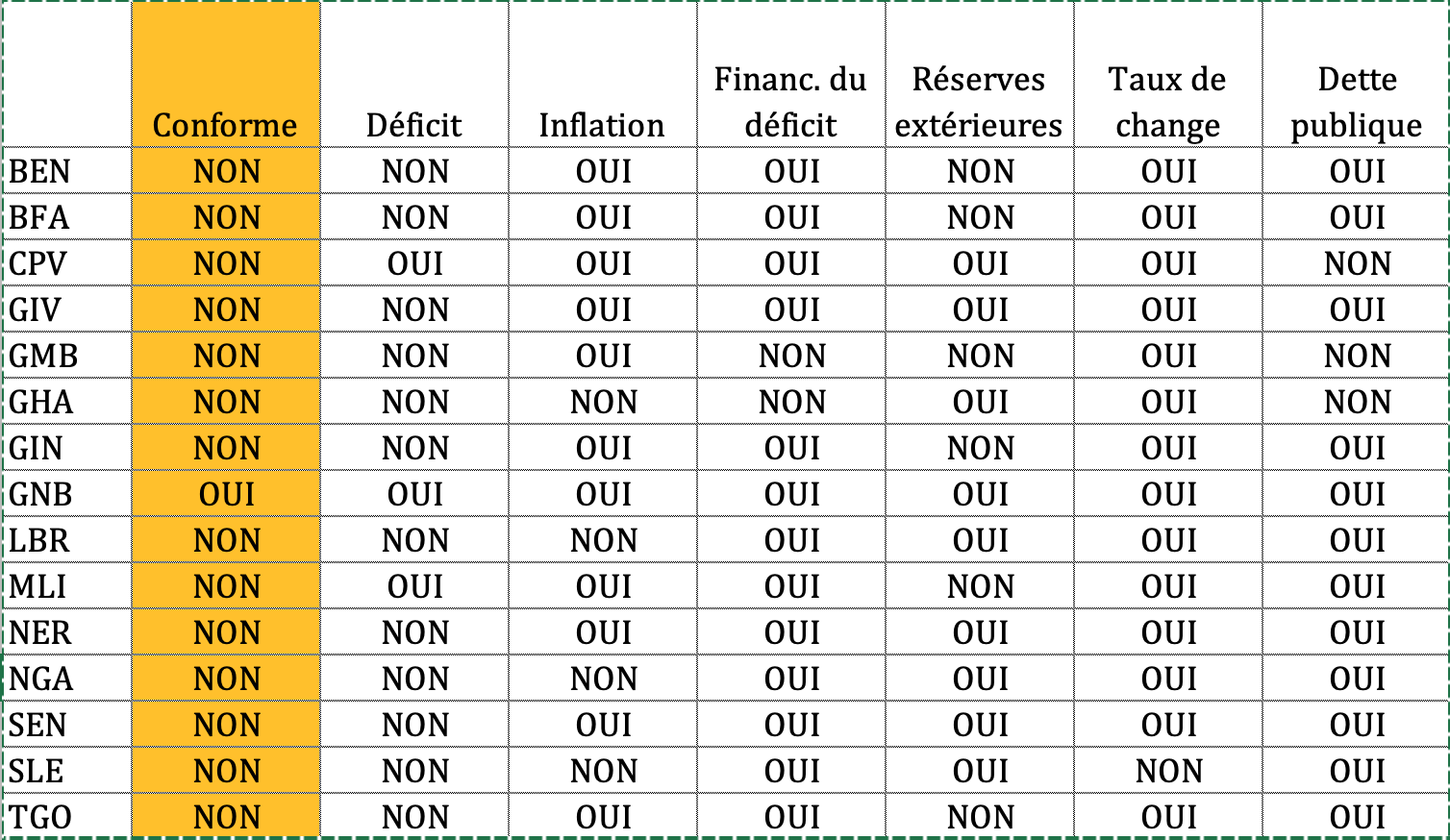 |  | Conforme | Déficit | Inflation | Financ. du déficit | Réserves extérieures | Taux de change | Dette publique |
|---|---|---|---|---|---|---|---|
| BEN | NON | NON | OUI | OUI | NON | OUI | OUI |
| BFA | NON | NON | OUI | OUI | NON | OUI | OUI |
| CPV | NON | OUI | OUI | OUI | OUI | OUI | NON |
| GIV | NON | NON | OUI | OUI | OUI | OUI | OUI |
| GMB | NON | NON | OUI | NON | NON | OUI | NON |
| GHA | NON | NON | NON | NON | OUI | OUI | NON |
| GIN | NON | NON | OUI | OUI | NON | OUI | OUI |
| GNB | OUI | OUI | OUI | OUI | OUI | OUI | OUI |
| LBR | NON | NON | NON | OUI | OUI | OUI | OUI |
| MLI | NON | OUI | OUI | OUI | NON | OUI | OUI |
| NER | NON | NON | OUI | OUI | OUI | OUI | OUI |
| NGA | NON | NON | NON | OUI | OUI | OUI | OUI |
| SEN | NON | NON | OUI | OUI | OUI | OUI | OUI |
| SLE | NON | NON | NON | OUI | OUI | NON | OUI |
| TGO | NON | NON | OUI | OUI | NON | OUI | OUI |